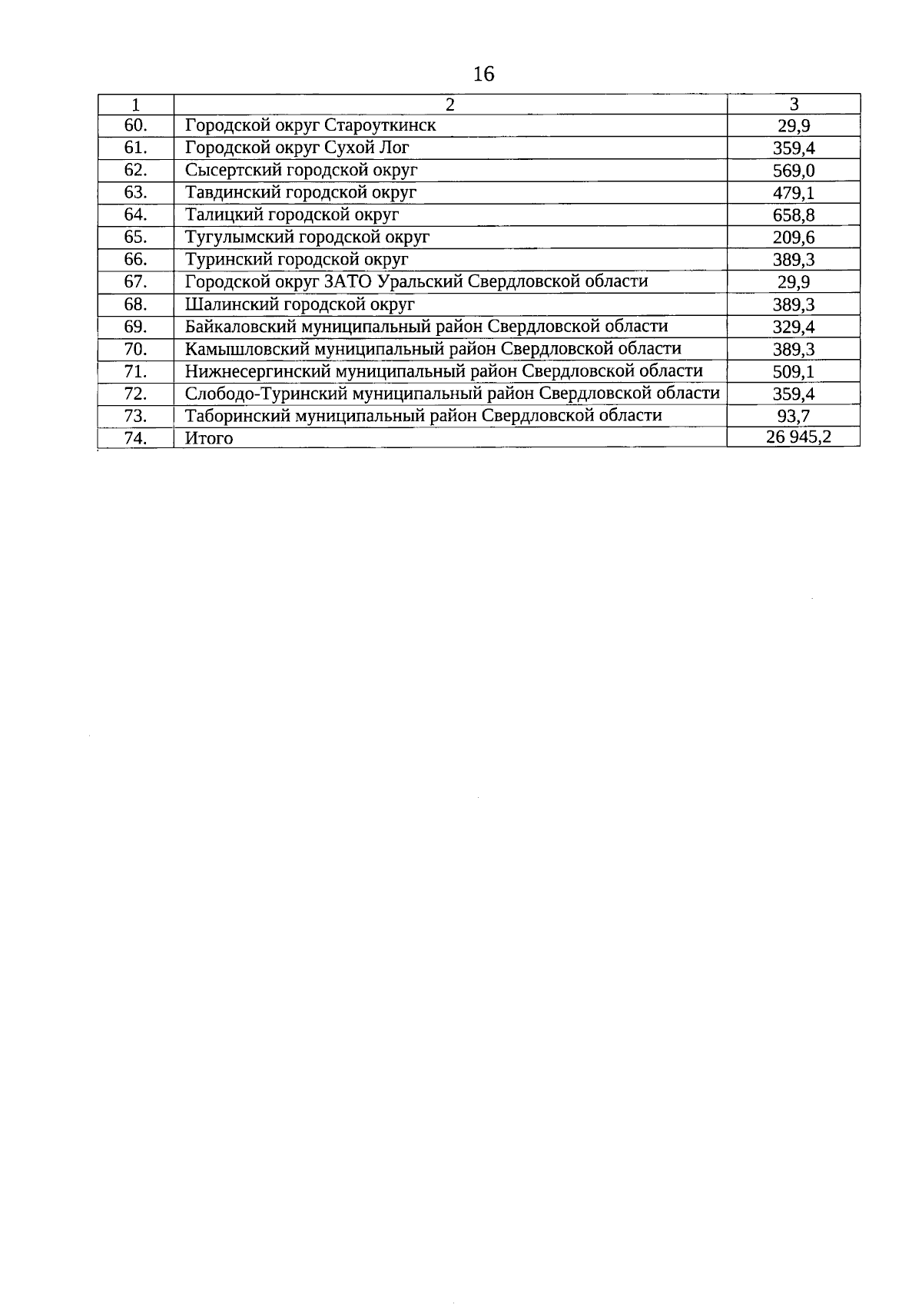 16

| 1 | 2 | 3 |
|---|---|---|
| 60. | Городской округ Староуткинск | 29,9 |
| 61. | Городской округ Сухой Лог | 359,4 |
| 62. | Сысертский городской округ | 569,0 |
| 63. | Тавдинский городской округ | 479,1 |
| 64. | Талицкий городской округ | 658,8 |
| 65. | Тугулымский городской округ | 209,6 |
| 66. | Туринский городской округ | 389,3 |
| 67. | Городской округ ЗАТО Уральский Свердловской области | 29,9 |
| 68. | Шалинский городской округ | 389,3 |
| 69. | Байкаловский муниципальный район Свердловской области | 329,4 |
| 70. | Камышловский муниципальный район Свердловской области | 389,3 |
| 71. | Нижнесергинский муниципальный район Свердловской области | 509,1 |
| 72. | Слободо-Туринский муниципальный район Свердловской области | 359,4 |
| 73. | Таборинский муниципальный район Свердловской области | 93,7 |
| 74. | Итого | 26 945,2 |